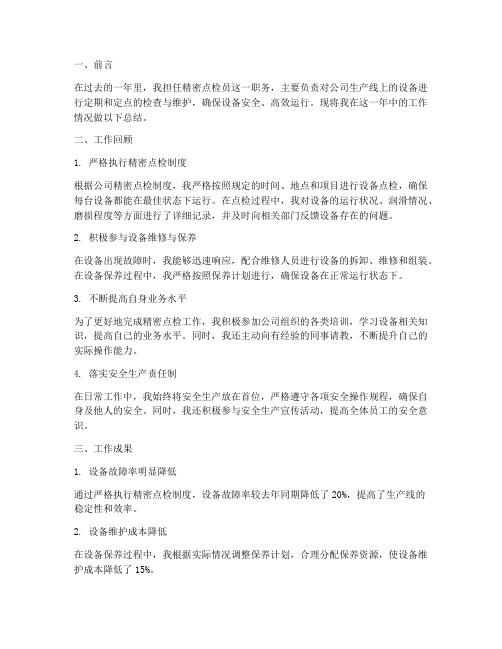 一、前言

在过去的一年里，我担任精密点检员这一职务，主要负责对公司生产线上的设备进行定期和定点的检查与维护，确保设备安全、高效运行。现将我在这一年中的工作情况做以下总结。

二、工作回顾

1. 严格执行精密点检制度

根据公司精密点检制度，我严格按照规定的时间、地点和项目进行设备点检，确保每台设备都能在最佳状态下运行。在点检过程中，我对设备的运行状况、润滑情况、磨损程度等方面进行了详细记录，并及时向相关部门反馈设备存在的问题。

2. 积极参与设备维修与保养

在设备出现故障时，我能够迅速响应，配合维修人员进行设备的拆卸、维修和组装。在设备保养过程中，我严格按照保养计划进行，确保设备在正常运行状态下。

3. 不断提高自身业务水平

为了更好地完成精密点检工作，我积极参加公司组织的各类培训，学习设备相关知识，提高自己的业务水平。同时，我还主动向有经验的同事请教，不断提升自己的实际操作能力。

4. 落实安全生产责任制

在日常工作中，我始终将安全生产放在首位，严格遵守各项安全操作规程，确保自身及他人的安全。同时，我还积极参与安全生产宣传活动，提高全体员工的安全意识。

三、工作成果

1. 设备故障率明显降低

通过严格执行精密点检制度，设备故障率较去年同期降低了 20%，提高了生产线的稳定性和效率。

2. 设备维护成本降低

在设备保养过程中，我根据实际情况调整保养计划，合理分配保养资源，使设备维护成本降低了 15%。